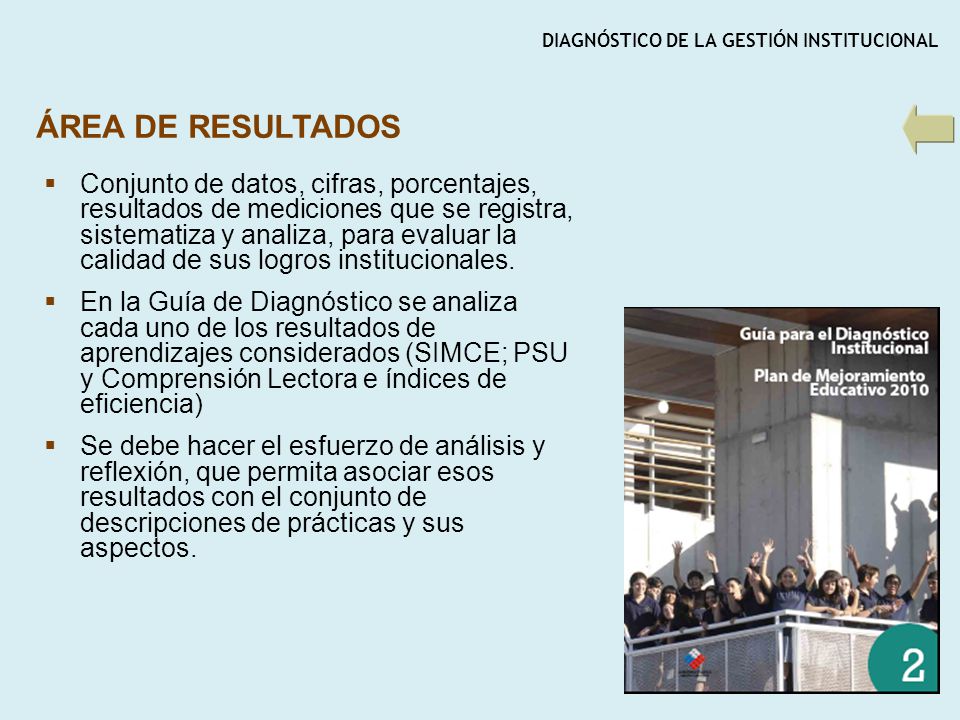 DIAGNÓSTICO DE LA GESTIÓN INSTITUCIONAL

ÁREA DE RESULTADOS

▪ Conjunto de datos, cifras, porcentajes, resultados de mediciones que se registra, sistematiza y analiza, para evaluar la calidad de sus logros institucionales.

▪ En la Guía de Diagnóstico se analiza cada uno de los resultados de aprendizajes considerados (SIMCE; PSU y Comprensión Lectora e índices de eficiencia)

▪ Se debe hacer el esfuerzo de análisis y reflexión, que permita asociar esos resultados con el conjunto de descripciones de prácticas y sus aspectos.

Guía para el Diagnóstico Institucional

Plan de Mejoramiento Educativo 2010

2